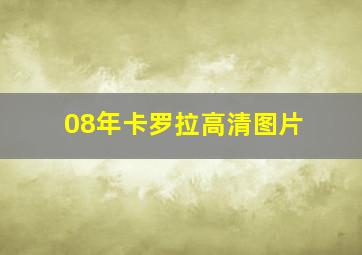 08年卡罗拉高清图片